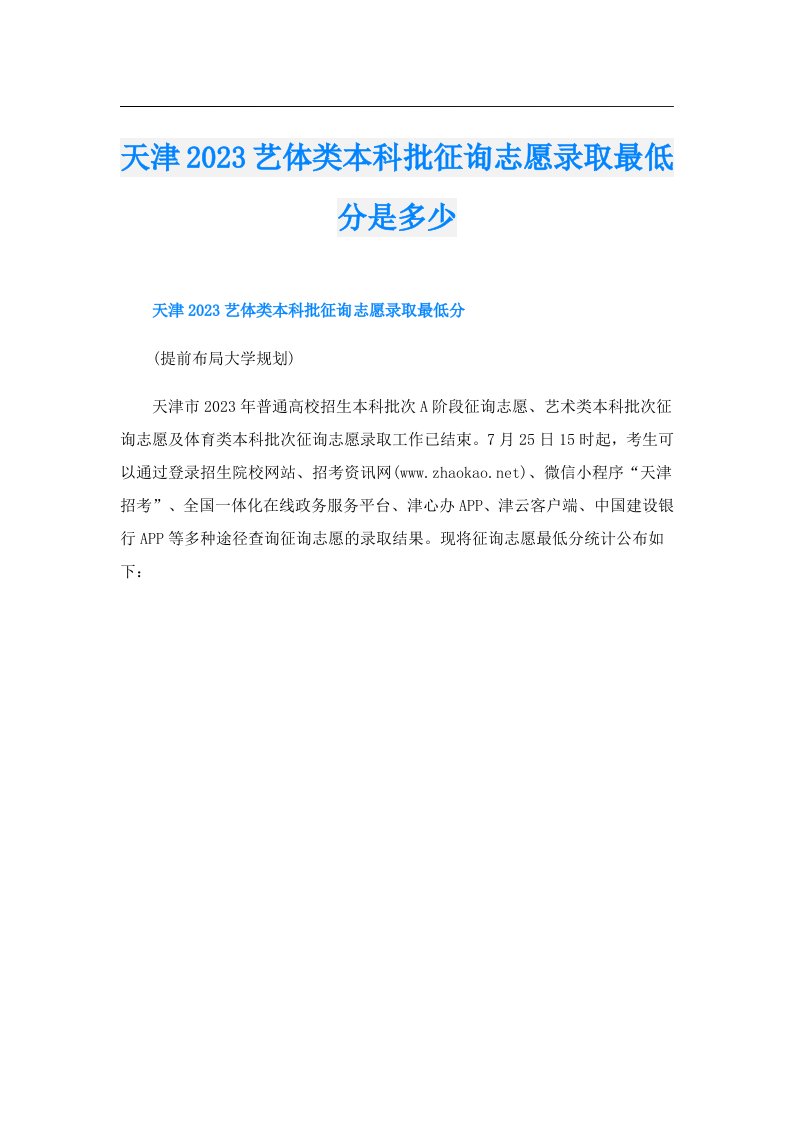 天津2023艺体类本科批征询志愿录取最低分是多少

天津2023艺体类本科批征询志愿录取最低分

(提前布局大学规划)

天津市2023年普通高校招生本科批次A阶段征询志愿、艺术类本科批次征询志愿及体育类本科批次征询志愿录取工作已结束。7月25日15时起，考生可以通过登录招生院校网站、招考资讯网(www.zhaokao.net)、微信小程序“天津招考”、全国一体化在线政务服务平台、津心办APP、津云客户端、中国建设银行APP等多种途径查询征询志愿的录取结果。现将征询志愿最低分统计公布如下：